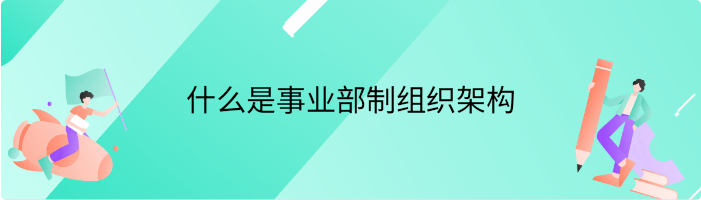 什么是事业部制组织架构